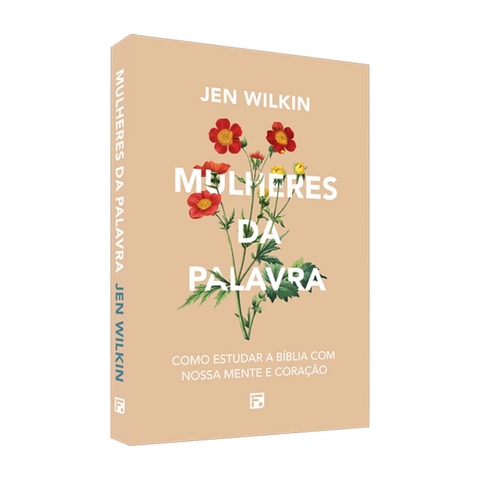 MULHERES DA PALAVRA JEN WILKIN

JEN WILKIN

MULHERES DA PALAVRA

COMO ESTUDAR A BÍBLIA COM NOSSA MENTE E CORAÇÃO